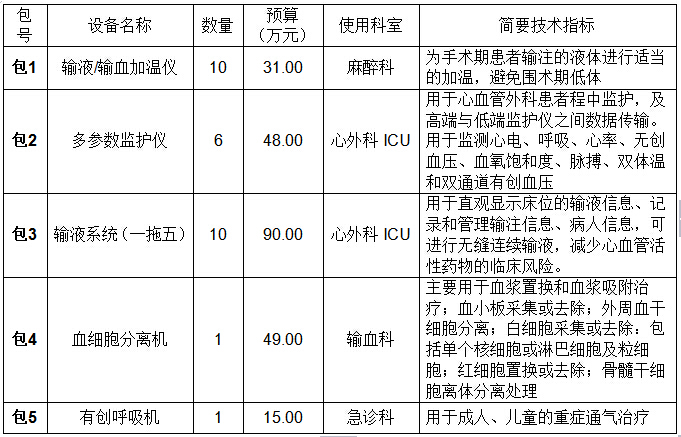 | 包号 | 设备名称 | 数量 | 预算（万元） | 使用科室 | 简要技术指标 |
|---|---|---|---|---|---|
| 包1 | 输液/输血加温仪 | 10 | 31.00 | 麻醉科 | 为手术期患者输注的液体进行适当的加温，避免围术期低体 |
| 包2 | 多参数监护仪 | 6 | 48.00 | 心外科 ICU | 用于心血管外科患者程中监护，及高端与低端监护仪之间数据传输。用于监测心电、呼吸、心率、无创血压、血氧饱和度、脉搏、双体温和双通道有创血压 |
| 包3 | 输液系统（一拖五） | 10 | 90.00 | 心外科 ICU | 用于直观显示床位的输液信息、记录和管理输注信息、病人信息，可进行无缝连续输液，减少心血管活性药物的临床风险。 |
| 包4 | 血细胞分离机 | 1 | 49.00 | 输血科 | 主要用于血浆置换和血浆吸附治疗；血小板采集或去除；外周血干细胞分离；白细胞采集或去除：包括单个核细胞或淋巴细胞及粒细胞；红细胞置换或去除；骨髓干细胞离体分离处理 |
| 包5 | 有创呼吸机 | 1 | 15.00 | 急诊科 | 用于成人、儿童的重症通气治疗 |